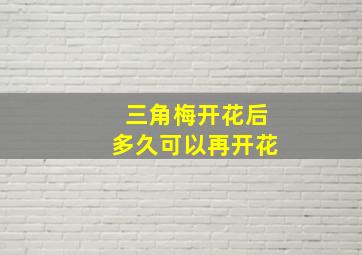 三角梅开花后
多久可以再开花